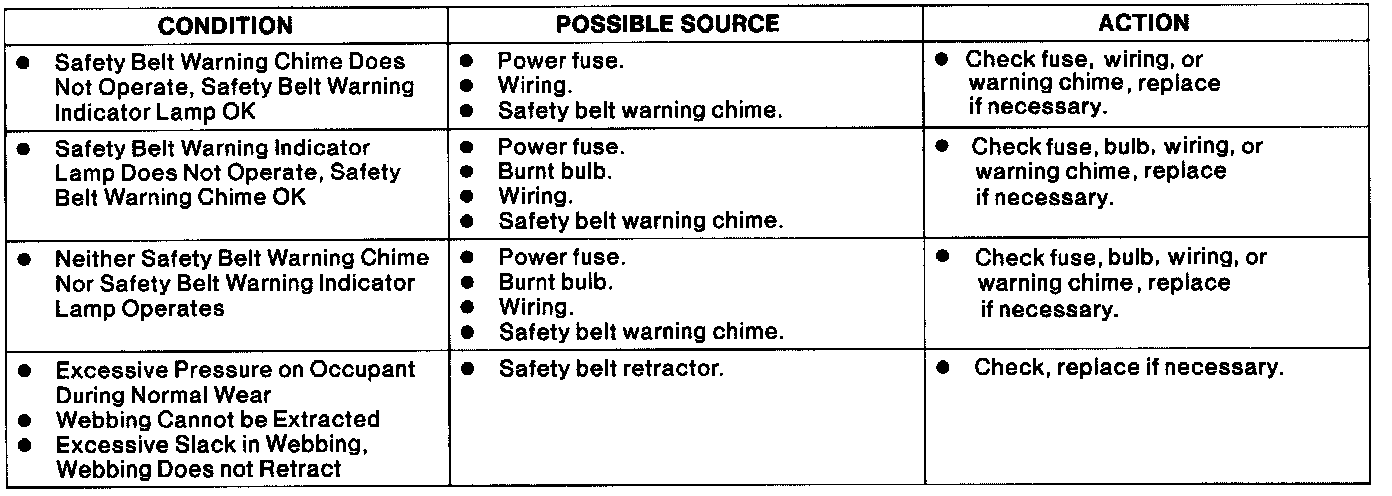 | CONDITION | POSSIBLE SOURCE | ACTION |
|---|---|---|
| ● Safety Belt Warning Chime Does Not Operate, Safety Belt Warning Indicator Lamp OK | ● Power fuse. ● Wiring. ● Safety belt warning chime. | ● Check fuse, wiring, or warning chime, replace if necessary. |
| ● Safety Belt Warning Indicator Lamp Does Not Operate, Safety Belt Warning Chime OK | ● Power fuse. ● Burnt bulb. ● Wiring. ● Safety belt warning chime. | ● Check fuse, bulb, wiring, or warning chime, replace if necessary. |
| ● Neither Safety Belt Warning Chime Nor Safety Belt Warning Indicator Lamp Operates | ● Power fuse. ● Burnt bulb. ● Wiring. ● Safety belt warning chime. | ● Check fuse, bulb, wiring, or warning chime, replace if necessary. |
| ● Excessive Pressure on Occupant During Normal Wear ● Webbing Cannot be Extracted ● Excessive Slack in Webbing, Webbing Does not Retract | ● Safety belt retractor. | ● Check, replace if necessary. |